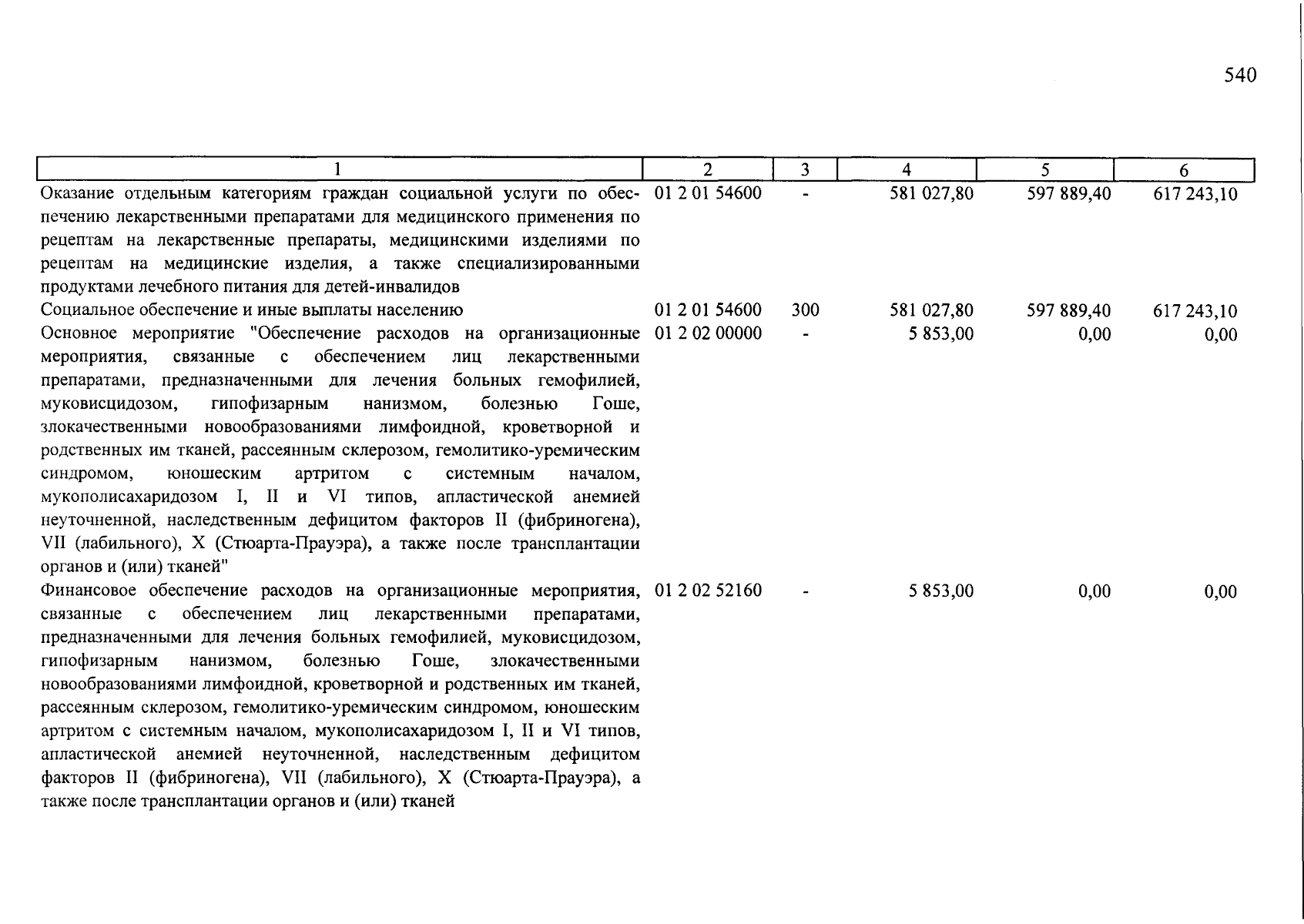 540

| 1 | 2 | 3 | 4 | 5 | 6 |
|---|---|---|---|---|---|
| Оказание отдельным категориям граждан социальной услуги по обеспечению лекарственными препаратами для медицинского применения по рецептам на лекарственные препараты, медицинскими изделиями по рецептам на медицинские изделия, а также специализированными продуктами лечебного питания для детей-инвалидов | 01 2 01 54600 | - | 581 027,80 | 597 889,40 | 617 243,10 |
| Социальное обеспечение и иные выплаты населению | 01 2 01 54600 | 300 | 581 027,80 | 597 889,40 | 617 243,10 |
| Основное мероприятие "Обеспечение расходов на организационные мероприятия, связанные с обеспечением лиц лекарственными препаратами, предназначенными для лечения больных гемофилией, муковисцидозом, гипофизарным нанизмом, болезнью Гоше, злокачественными новообразованиями лимфоидной, кроветворной и родственных им тканей, рассеянным склерозом, гемолитико-уремическим синдромом, юношеским артритом с системным началом, мукополисахаридозом I, II и VI типов, апластической анемией неуточненной, наследственным дефицитом факторов II (фибриногена), VII (лабильного), X (Стюарта-Прауэра), а также после трансплантации органов и (или) тканей" | 01 2 02 00000 | - | 5 853,00 | 0,00 | 0,00 |
| Финансовое обеспечение расходов на организационные мероприятия, связанные с обеспечением лиц лекарственными препаратами, предназначенными для лечения больных гемофилией, муковисцидозом, гипофизарным нанизмом, болезнью Гоше, злокачественными новообразованиями лимфоидной, кроветворной и родственных им тканей, рассеянным склерозом, гемолитико-уремическим синдромом, юношеским артритом с системным началом, мукополисахаридозом I, II и VI типов, апластической анемией неуточненной, наследственным дефицитом факторов II (фибриногена), VII (лабильного), X (Стюарта-Прауэра), а также после трансплантации органов и (или) тканей | 01 2 02 52160 | - | 5 853,00 | 0,00 | 0,00 |